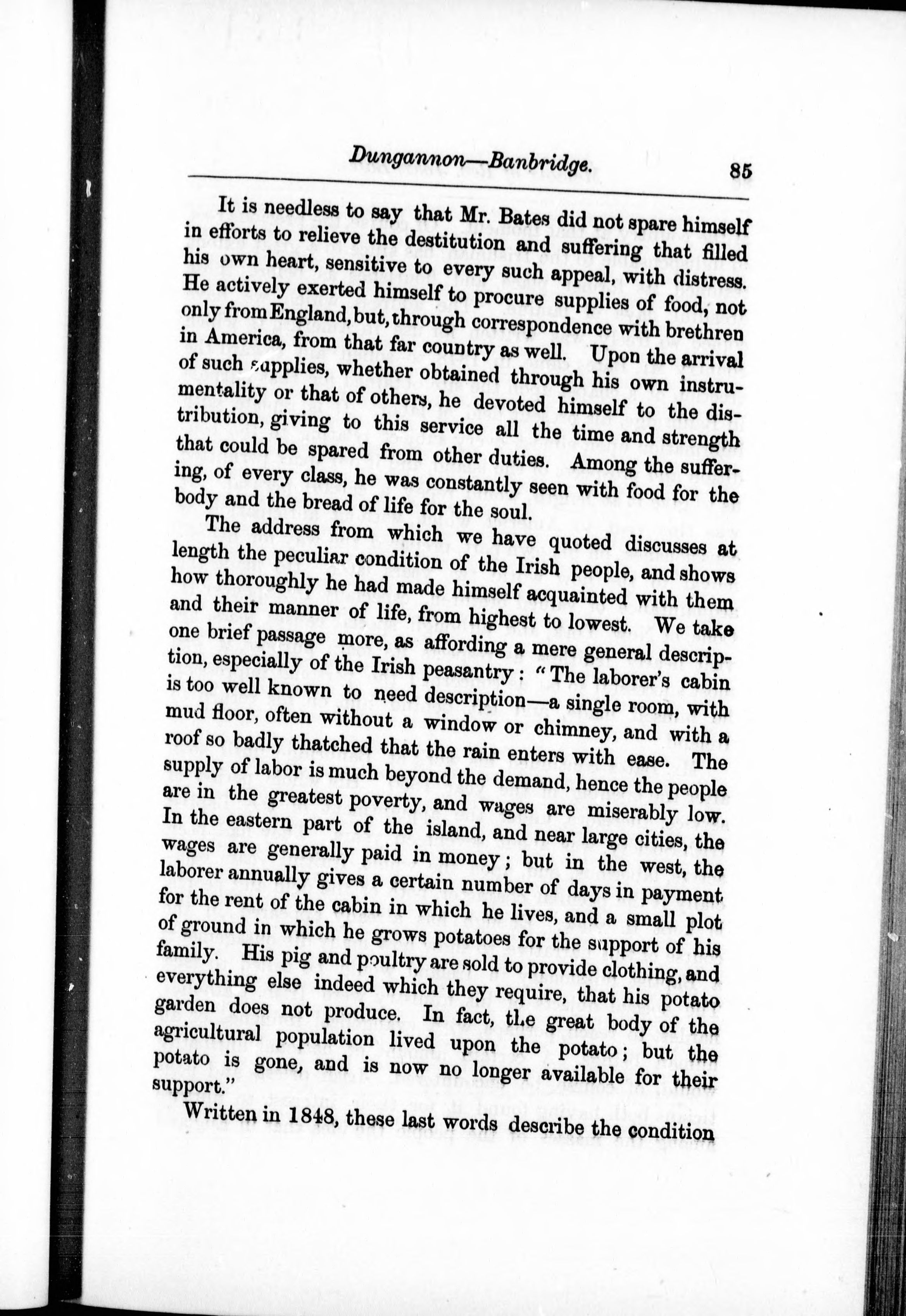 Dungannon—Banbridge. 85

It is needless to say that Mr. Bates did not spare himself in efforts to relieve the destitution and suffering that filled his own heart, sensitive to every such appeal, with distress. He actively exerted himself to procure supplies of food, not only from England, but, through correspondence with brethren in America, from that far country as well. Upon the arrival of such supplies, whether obtained through his own instrumentality or that of others, he devoted himself to the distribution, giving to this service all the time and strength that could be spared from other duties. Among the suffering, of every class, he was constantly seen with food for the body and the bread of life for the soul.

The address from which we have quoted discusses at length the peculiar condition of the Irish people, and shows how thoroughly he had made himself acquainted with them and their manner of life, from highest to lowest. We take one brief passage more, as affording a mere general description, especially of the Irish peasantry: "The laborer's cabin is too well known to need description—a single room, with mud floor, often without a window or chimney, and with a roof so badly thatched that the rain enters with ease. The supply of labor is much beyond the demand, hence the people are in the greatest poverty, and wages are miserably low. In the eastern part of the island, and near large cities, the wages are generally paid in money; but in the west, the laborer annually gives a certain number of days in payment for the rent of the cabin in which he lives, and a small plot of ground in which he grows potatoes for the support of his family. His pig and poultry are sold to provide clothing, and everything else indeed which they require, that his potato garden does not produce. In fact, the great body of the agricultural population lived upon the potato; but the potato is gone, and is now no longer available for their support."

Written in 1848, these last words describe the condition